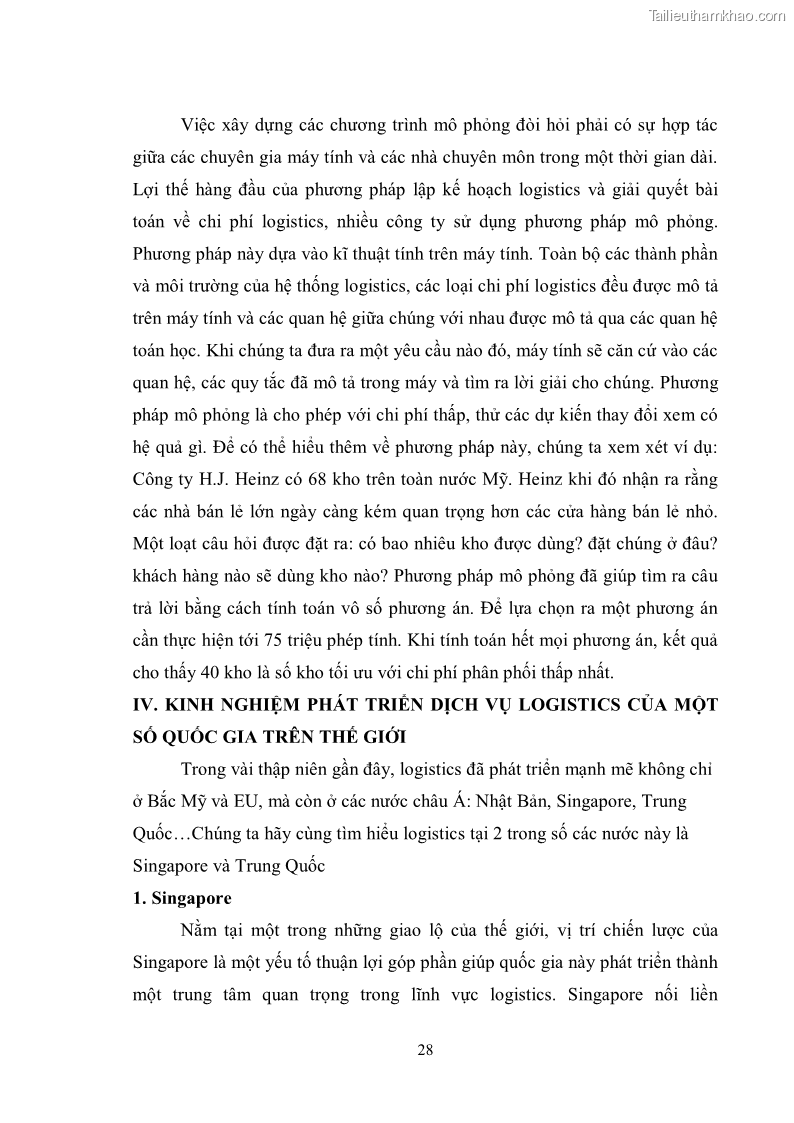 Tailieuthamkhao.com

Việc xây dựng các chương trình mô phỏng đòi hỏi phải có sự hợp tác giữa các chuyên gia máy tính và các nhà chuyên môn trong một thời gian dài. Lợi thế hàng đầu của phương pháp lập kế hoạch logistics và giải quyết bài toán về chi phí logistics, nhiều công ty sử dụng phương pháp mô phỏng. Phương pháp này dựa vào kĩ thuật tính trên máy tính. Toàn bộ các thành phần và môi trường của hệ thống logistics, các loại chi phí logistics đều được mô tả trên máy tính và các quan hệ giữa chúng với nhau được mô tả qua các quan hệ toán học. Khi chúng ta đưa ra một yêu cầu nào đó, máy tính sẽ căn cứ vào các quan hệ, các quy tắc đã mô tả trong máy và tìm ra lời giải cho chúng. Phương pháp mô phỏng là cho phép với chi phí thấp, thử các dự kiến thay đổi xem có hệ quả gì. Để có thể hiểu thêm về phương pháp này, chúng ta xem xét ví dụ: Công ty H.J. Heinz có 68 kho trên toàn nước Mỹ. Heinz khi đó nhận ra rằng các nhà bán lẻ lớn ngày càng kém quan trọng hơn các cửa hàng bán lẻ nhỏ. Một loạt câu hỏi được đặt ra: có bao nhiêu kho được dùng? đặt chúng ở đâu? khách hàng nào sẽ dùng kho nào? Phương pháp mô phỏng đã giúp tìm ra câu trả lời bằng cách tính toán vô số phương án. Để lựa chọn ra một phương án cần thực hiện tới 75 triệu phép tính. Khi tính toán hết mọi phương án, kết quả cho thấy 40 kho là số kho tối ưu với chi phí phân phối thấp nhất.

IV. KINH NGHIỆM PHÁT TRIỂN DỊCH VỤ LOGISTICS CỦA MỘT SỐ QUỐC GIA TRÊN THẾ GIỚI

Trong vài thập niên gần đây, logistics đã phát triển mạnh mẽ không chỉ ở Bắc Mỹ và EU, mà còn ở các nước châu Á: Nhật Bản, Singapore, Trung Quốc…Chúng ta hãy cùng tìm hiểu logistics tại 2 trong số các nước này là Singapore và Trung Quốc

1. Singapore

Nằm tại một trong những giao lộ của thế giới, vị trí chiến lược của Singapore là một yếu tố thuận lợi góp phần giúp quốc gia này phát triển thành một trung tâm quan trọng trong lĩnh vực logistics. Singapore nối liền

28